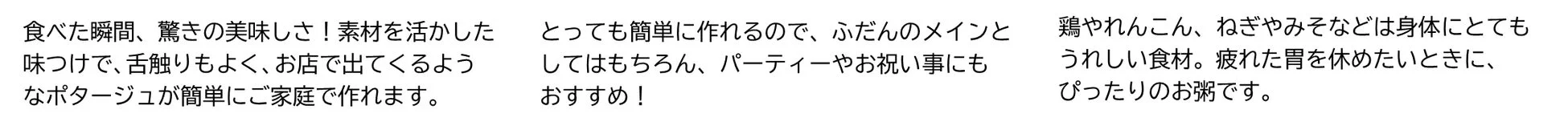 食べた瞬間、驚きの美味しさ！素材を活かした味つけで、舌触りもよく、お店で出てくるようなポタージュが簡単にご家庭で作れます。

とっても簡単に作れるので、ふだんのメインとしてはもちろん、パーティーやお祝い事にもおすすめ！

鶏やれんこん、ねぎやみそなどは身体にとてもうれしい食材。疲れた胃を休めたいときに、ぴったりのお粥です。